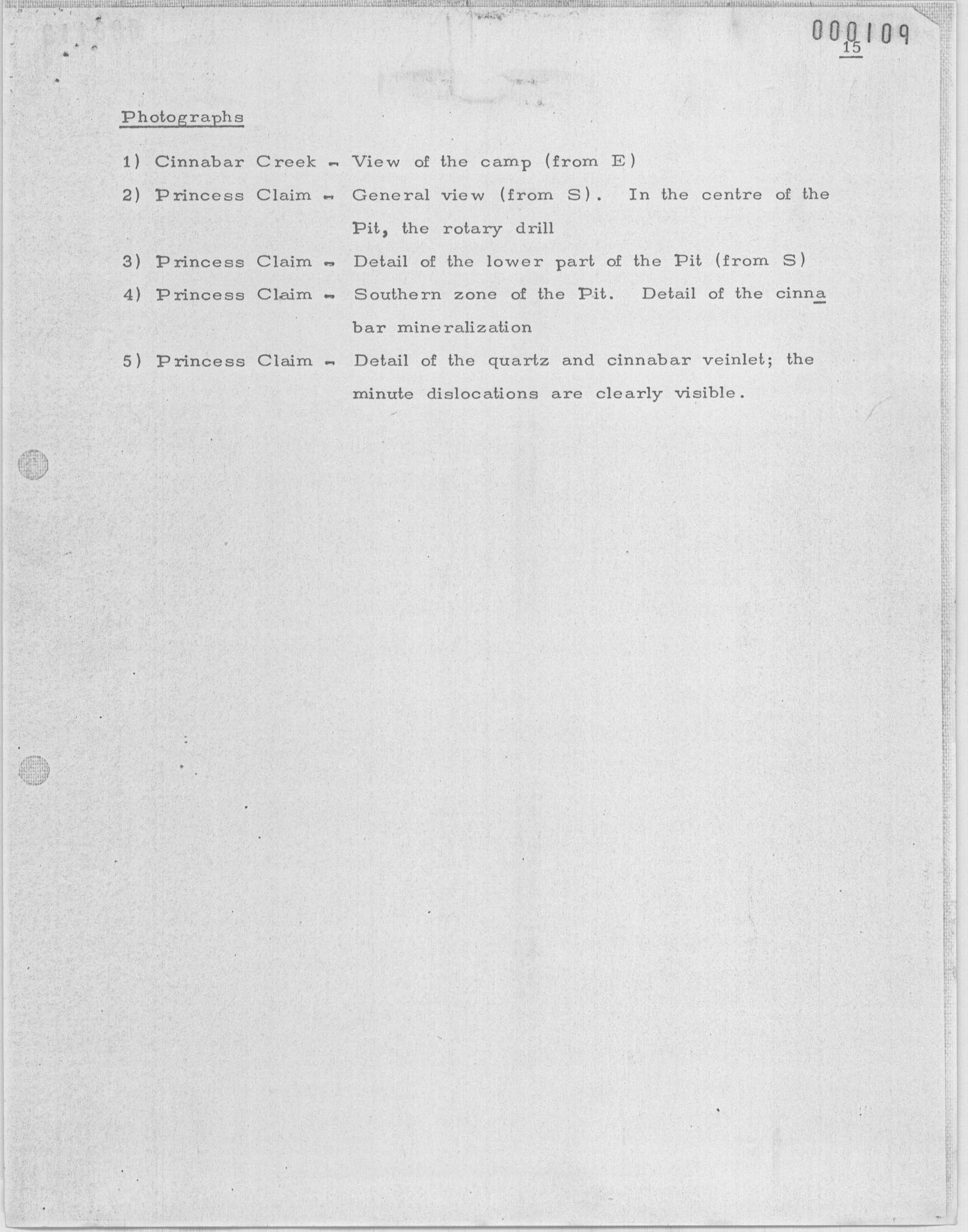 000109

15

Photographs

1) Cinnabar Creek - View of the camp (from E)

2) Princess Claim - General view (from S). In the centre of the Pit, the rotary drill

3) Princess Claim - Detail of the lower part of the Pit (from S)

4) Princess Claim - Southern zone of the Pit. Detail of the cinnabar mineralization

5) Princess Claim - Detail of the quartz and cinnabar veinlet; the minute dislocations are clearly visible.